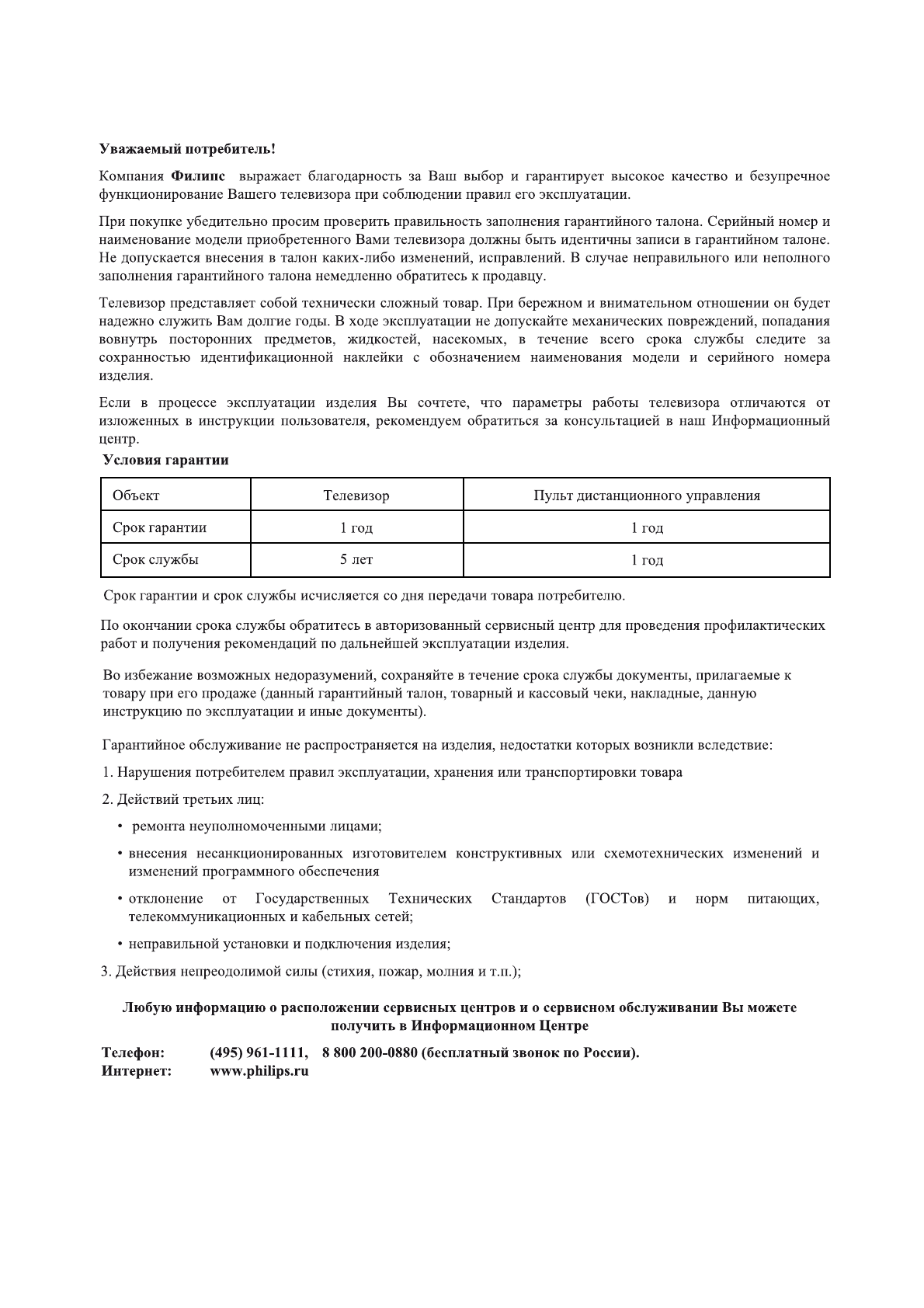 Уважаемый потребитель!

Компания Филипс выражает благодарность за Ваш выбор и гарантирует высокое качество и безупречное функционирование Вашего телевизора при соблюдении правил его эксплуатации.

При покупке убедительно просим проверить правильность заполнения гарантийного талона. Серийный номер и наименование модели приобретенного Вами телевизора должны быть идентичны записи в гарантийном талоне. Не допускается внесения в талон каких-либо изменений, исправлений. В случае неправильного или неполного заполнения гарантийного талона немедленно обратитесь к продавцу.

Телевизор представляет собой технически сложный товар. При бережном и внимательном отношении он будет надежно служить Вам долгие годы. В ходе эксплуатации не допускайте механических повреждений, попадания вовнутрь посторонних предметов, жидкостей, насекомых, в течение всего срока службы следите за сохранностью идентификационной наклейки с обозначением наименования модели и серийного номера изделия.

Если в процессе эксплуатации изделия Вы сочтете, что параметры работы телевизора отличаются от изложенных в инструкции пользователя, рекомендуем обратиться за консультацией в наш Информационный центр.

Условия гарантии

| Объект | Телевизор | Пульт дистанционного управления |
|---|---|---|
| Срок гарантии | 1 год | 1 год |
| Срок службы | 5 лет | 1 год |

Срок гарантии и срок службы исчисляется со дня передачи товара потребителю.

По окончании срока службы обратитесь в авторизованный сервисный центр для проведения профилактических работ и получения рекомендаций по дальнейшей эксплуатации изделия.

Во избежание возможных недоразумений, сохраняйте в течение срока службы документы, прилагаемые к товару при его продаже (данный гарантийный талон, товарный и кассовый чеки, накладные, данную инструкцию по эксплуатации и иные документы).

Гарантийное обслуживание не распространяется на изделия, недостатки которых возникли вследствие:

1. Нарушения потребителем правил эксплуатации, хранения или транспортировки товара

2. Действий третьих лиц:

• ремонта неуполномоченными лицами;

• внесения несанкционированных изготовителем конструктивных или схемотехнических изменений и изменений программного обеспечения

• отклонение от Государственных Технических Стандартов (ГОСТов) и норм питающих, телекоммуникационных и кабельных сетей;

• неправильной установки и подключения изделия;

3. Действия непреодолимой силы (стихия, пожар, молния и т.п.);

Любую информацию о расположении сервисных центров и о сервисном обслуживании Вы можете получить в Информационном Центре

Телефон: (495) 961-1111, 8 800 200-0880 (бесплатный звонок по России).
Интернет: www.philips.ru